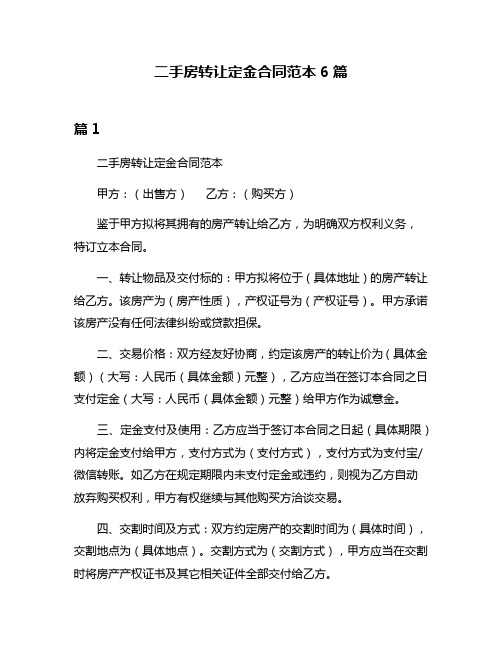 二手房转让定金合同范本 6 篇

篇 1

二手房转让定金合同范本

甲方：（出售方）　乙方：（购买方）

鉴于甲方拟将其拥有的房产转让给乙方，为明确双方权利义务，特订立本合同。

一、转让物品及交付标的：甲方拟将位于（具体地址）的房产转让给乙方。该房产为（房产性质），产权证号为（产权证号）。甲方承诺该房产没有任何法律纠纷或贷款担保。

二、交易价格：双方经友好协商，约定该房产的转让价为（具体金额）（大写：人民币（具体金额）元整），乙方应当在签订本合同之日支付定金（大写：人民币（具体金额）元整）给甲方作为诚意金。

三、定金支付及使用：乙方应当于签订本合同之日起（具体期限）内将定金支付给甲方，支付方式为（支付方式），支付方式为支付宝/微信转账。如乙方在规定期限内未支付定金或违约，则视为乙方自动放弃购买权利，甲方有权继续与其他购买方洽谈交易。

四、交割时间及方式：双方约定房产的交割时间为（具体时间），交割地点为（具体地点）。交割方式为（交割方式），甲方应当在交割时将房产产权证书及其它相关证件全部交付给乙方。